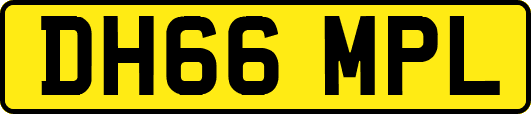 DH66 MPL